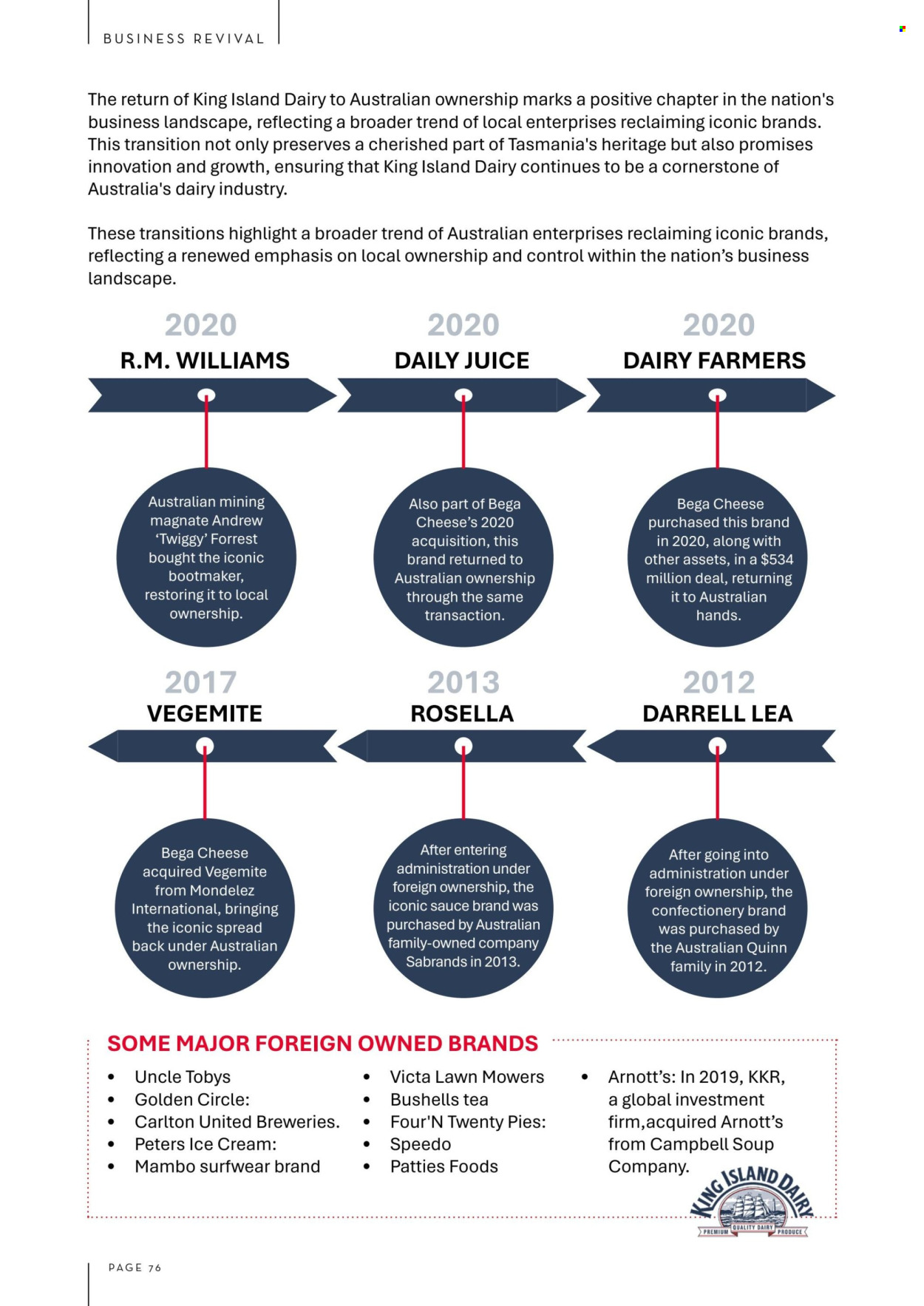 BUSINESS REVIVAL

The return of King Island Dairy to Australian ownership marks a positive chapter in the nation's business landscape, reflecting a broader trend of local enterprises reclaiming iconic brands. This transition not only preserves a cherished part of Tasmania's heritage but also promises innovation and growth, ensuring that King Island Dairy continues to be a cornerstone of Australia's dairy industry.

These transitions highlight a broader trend of Australian enterprises reclaiming iconic brands, reflecting a renewed emphasis on local ownership and control within the nation's business landscape.

2020
R.M. WILLIAMS

Australian mining magnate Andrew 'Twiggy' Forrest bought the iconic bootmaker, restoring it to local ownership.

2020
DAILY JUICE

Also part of Bega Cheese's 2020 acquisition, this brand returned to Australian ownership through the same transaction.

2020
DAIRY FARMERS

Bega Cheese purchased this brand in 2020, along with other assets, in a $534 million deal, returning it to Australian hands.

2017
VEGEMITE

Bega Cheese acquired Vegemite from Mondelez International, bringing the iconic spread back under Australian ownership.

2013
ROSELLA

After entering administration under foreign ownership, the iconic sauce brand was purchased by Australian family-owned company Sabrands in 2013.

2012
DARRELL LEA

After going into administration under foreign ownership, the confectionery brand was purchased by the Australian Quinn family in 2012.

SOME MAJOR FOREIGN OWNED BRANDS

• Uncle Tobys
• Golden Circle:
• Carlton United Breweries.
• Peters Ice Cream:
• Mambo surfwear brand

• Victa Lawn Mowers
• Bushells tea
• Four'N Twenty Pies:
• Speedo
• Patties Foods

• Arnott's: In 2019, KKR, a global investment firm,acquired Arnott's from Campbell Soup Company.

KING ISLAND DAIRY
PREMIUM QUALITY DAIRY PRODUCE

PAGE 76